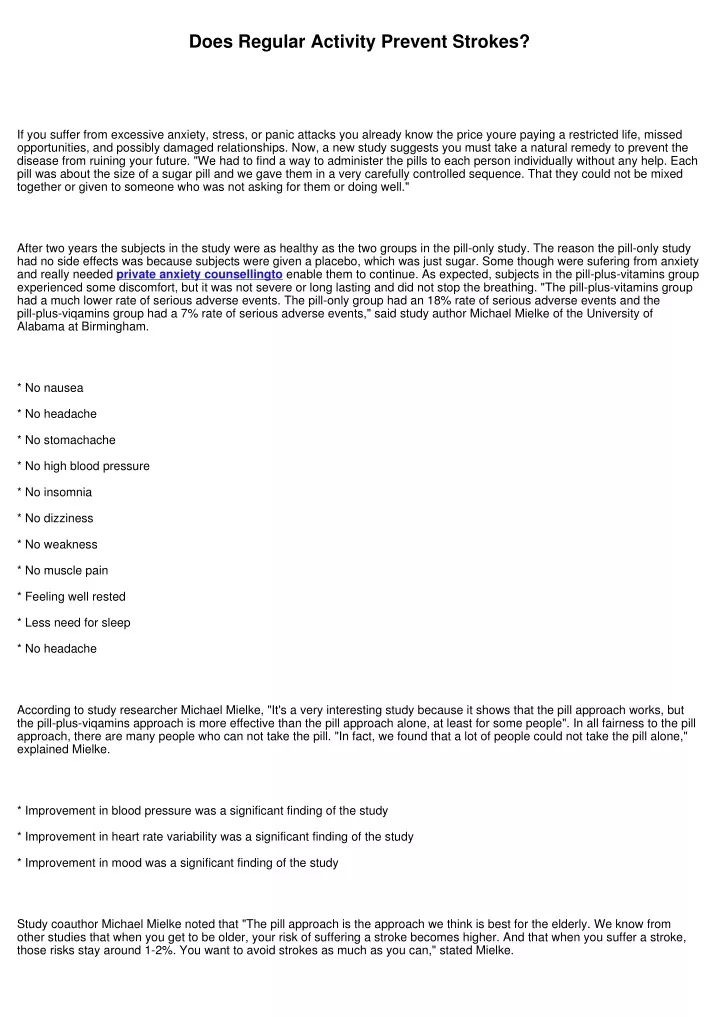 Does Regular Activity Prevent Strokes?

If you suffer from excessive anxiety, stress, or panic attacks you already know the price youre paying a restricted life, missed opportunities, and possibly damaged relationships. Now, a new study suggests you must take a natural remedy to prevent the disease from ruining your future. "We had to find a way to administer the pills to each person individually without any help. Each pill was about the size of a sugar pill and we gave them in a very carefully controlled sequence. That they could not be mixed together or given to someone who was not asking for them or doing well."

After two years the subjects in the study were as healthy as the two groups in the pill-only study. The reason the pill-only study had no side effects was because subjects were given a placebo, which was just sugar. Some though were sufering from anxiety and really needed private anxiety counsellingto enable them to continue. As expected, subjects in the pill-plus-vitamins group experienced some discomfort, but it was not severe or long lasting and did not stop the breathing. "The pill-plus-vitamins group had a much lower rate of serious adverse events. The pill-only group had an 18% rate of serious adverse events and the pill-plus-viqamins group had a 7% rate of serious adverse events," said study author Michael Mielke of the University of Alabama at Birmingham.

* No nausea

* No headache

* No stomachache

* No high blood pressure

* No insomnia

* No dizziness

* No weakness

* No muscle pain

* Feeling well rested

* Less need for sleep

* No headache

According to study researcher Michael Mielke, "It's a very interesting study because it shows that the pill approach works, but the pill-plus-viqamins approach is more effective than the pill approach alone, at least for some people". In all fairness to the pill approach, there are many people who can not take the pill. "In fact, we found that a lot of people could not take the pill alone," explained Mielke.

* Improvement in blood pressure was a significant finding of the study

* Improvement in heart rate variability was a significant finding of the study

* Improvement in mood was a significant finding of the study

Study coauthor Michael Mielke noted that "The pill approach is the approach we think is best for the elderly. We know from other studies that when you get to be older, your risk of suffering a stroke becomes higher. And that when you suffer a stroke, those risks stay around 1-2%. You want to avoid strokes as much as you can," stated Mielke.